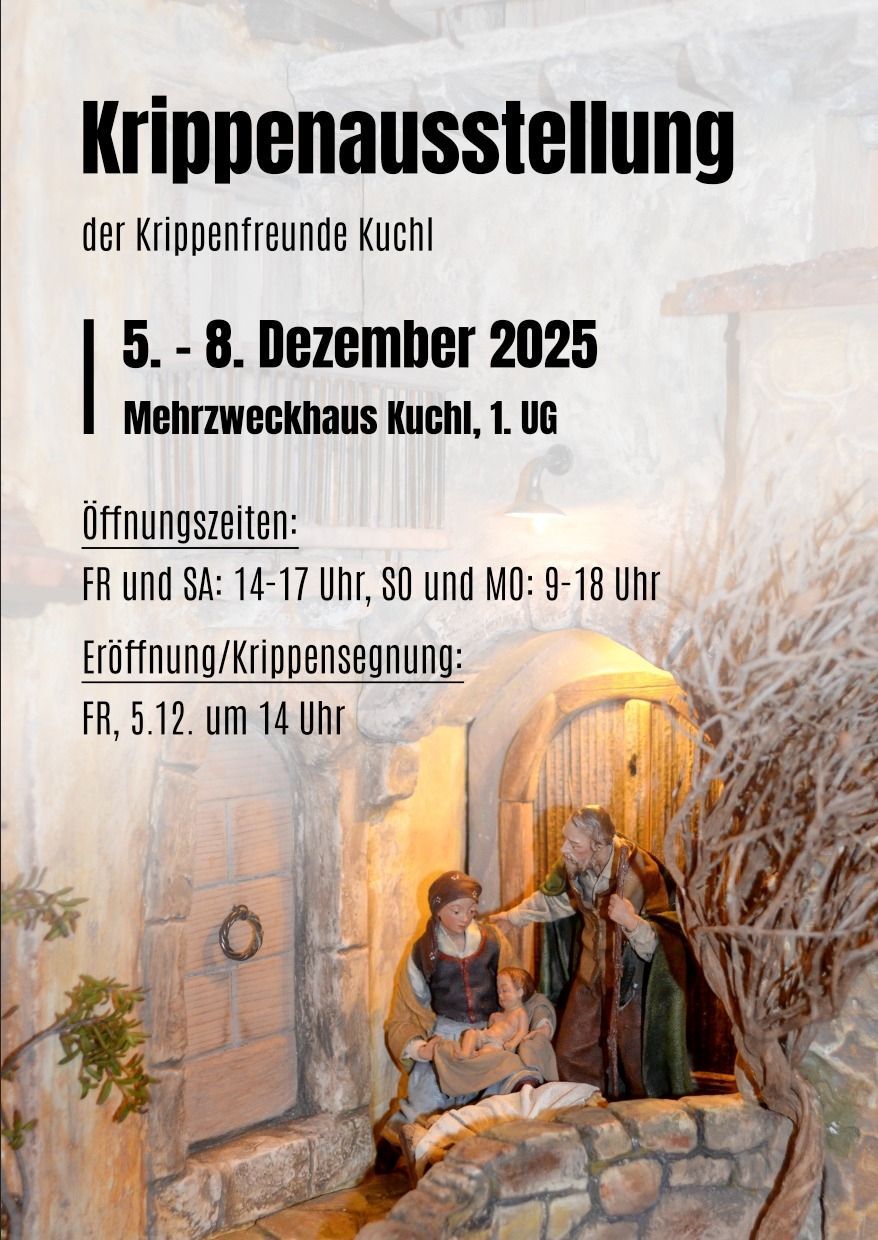 Krippenausstellung

der Krippenfreunde Kuchl

5. - 8. Dezember 2025
Mehrzweckhaus Kuchl, 1. UG

Öffnungszeiten:

FR und SA: 14-17 Uhr, SO und MO: 9-18 Uhr

Eröffnung/Krippensegnung:

FR, 5.12. um 14 Uhr